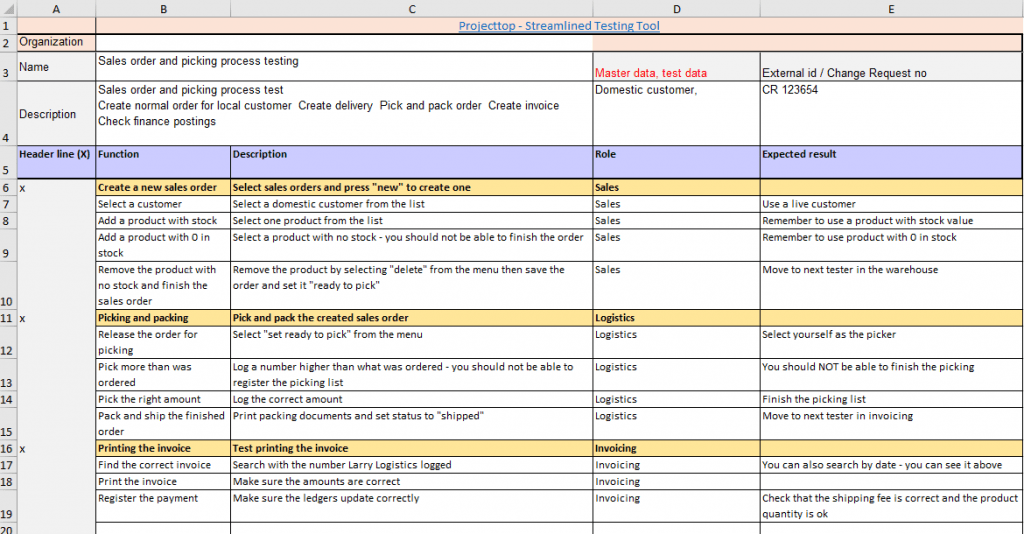 | | A | B | C | D | E |
|---|---|---|---|---|---|
| 1 | | Projecttop - Streamlined Testing Tool | | | |
| 2 | Organization | | | | |
| 3 | Name | Sales order and picking process testing | | Master data, test data | External id / Change Request no |
| 4 | Description | Sales order and picking process test Create normal order for local customer Create delivery Pick and pack order Create invoice Check finance postings | | Domestic customer, | CR 123654 |
| 5 | Header line (X) | Function | Description | Role | Expected result |
| 6 | x | Create a new sales order | Select sales orders and press "new" to create one | Sales | |
| 7 | | Select a customer | Select a domestic customer from the list | Sales | Use a live customer |
| 8 | | Add a product with stock | Select one product from the list | Sales | Remember to use a product with stock value |
| 9 | | Add a product with 0 in stock | Select a product with no stock - you should not be able to finish the order | Sales | Remember to use product with 0 in stock |
| 10 | | Remove the product with no stock and finish the sales order | Remove the product by selecting "delete" from the menu then save the order and set it "ready to pick" | Sales | Move to next tester in the warehouse |
| 11 | x | Picking and packing | Pick and pack the created sales order | Logistics | |
| 12 | | Release the order for picking | Select "set ready to pick" from the menu | Logistics | Select yourself as the picker |
| 13 | | Pick more than was ordered | Log a number higher than what was ordered - you should not be able to register the picking list | Logistics | You should NOT be able to finish the picking |
| 14 | | Pick the right amount | Log the correct amount | Logistics | Finish the picking list |
| 15 | | Pack and ship the finished order | Print packing documents and set status to "shipped" | Logistics | Move to next tester in invoicing |
| 16 | x | Printing the invoice | Test printing the invoice | Invoicing | |
| 17 | | Find the correct invoice | Search with the number Larry Logistics logged | Invoicing | You can also search by date - you can see it above |
| 18 | | Print the invoice | Make sure the amounts are correct | Invoicing | |
| 19 | | Register the payment | Make sure the ledgers update correctly | Invoicing | Check that the shipping fee is correct and the product quantity is ok |
| 20 | | | | | |